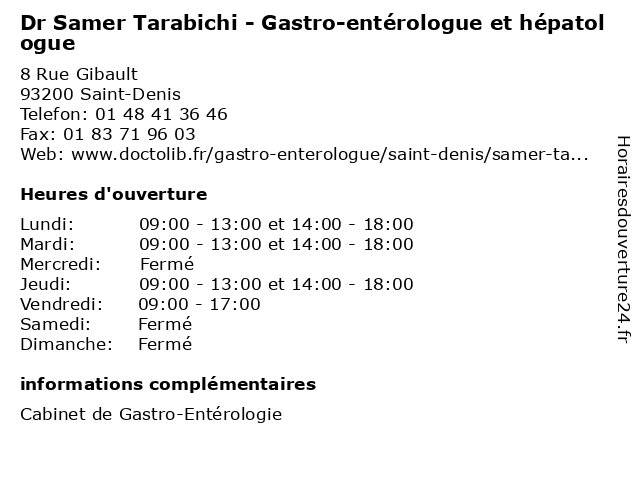 Dr Samer Tarabichi - Gastro-entérologue et hépatologue

8 Rue Gibault
93200 Saint-Denis
Telefon: 01 48 41 36 46
Fax: 01 83 71 96 03
Web: www.doctolib.fr/gastro-enterologue/saint-denis/samer-ta...

Heures d'ouverture

| | |
|---|---|
| Lundi: | 09:00 - 13:00 et 14:00 - 18:00 |
| Mardi: | 09:00 - 13:00 et 14:00 - 18:00 |
| Mercredi: | Fermé |
| Jeudi: | 09:00 - 13:00 et 14:00 - 18:00 |
| Vendredi: | 09:00 - 17:00 |
| Samedi: | Fermé |
| Dimanche: | Fermé |

informations complémentaires

Cabinet de Gastro-Entérologie

Horairesdouverture24.fr